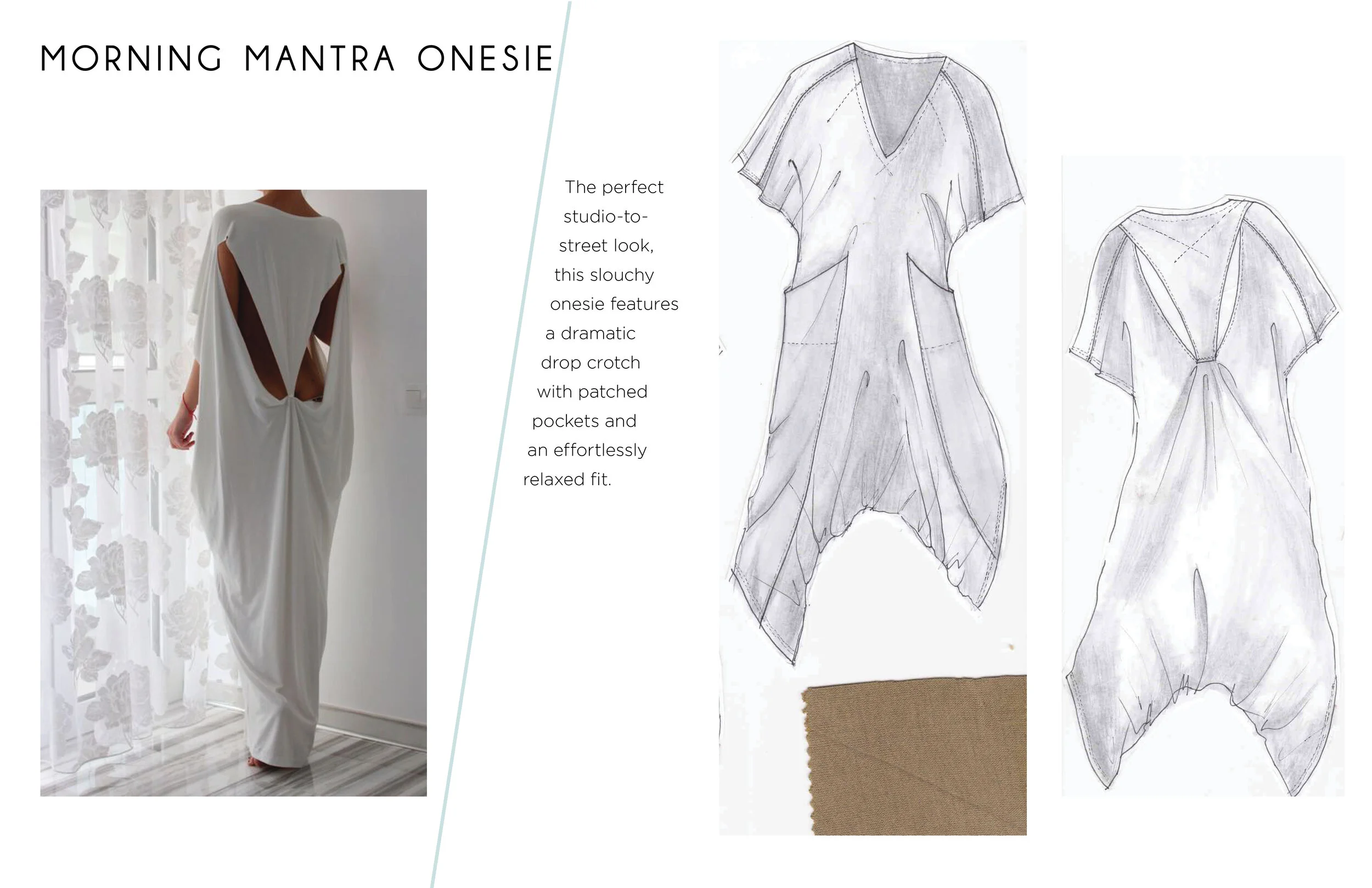 MORNING MANTRA ONESIE

The perfect studio-to-street look, this slouchy onesie features a dramatic drop crotch with patched pockets and an effortlessly relaxed fit.